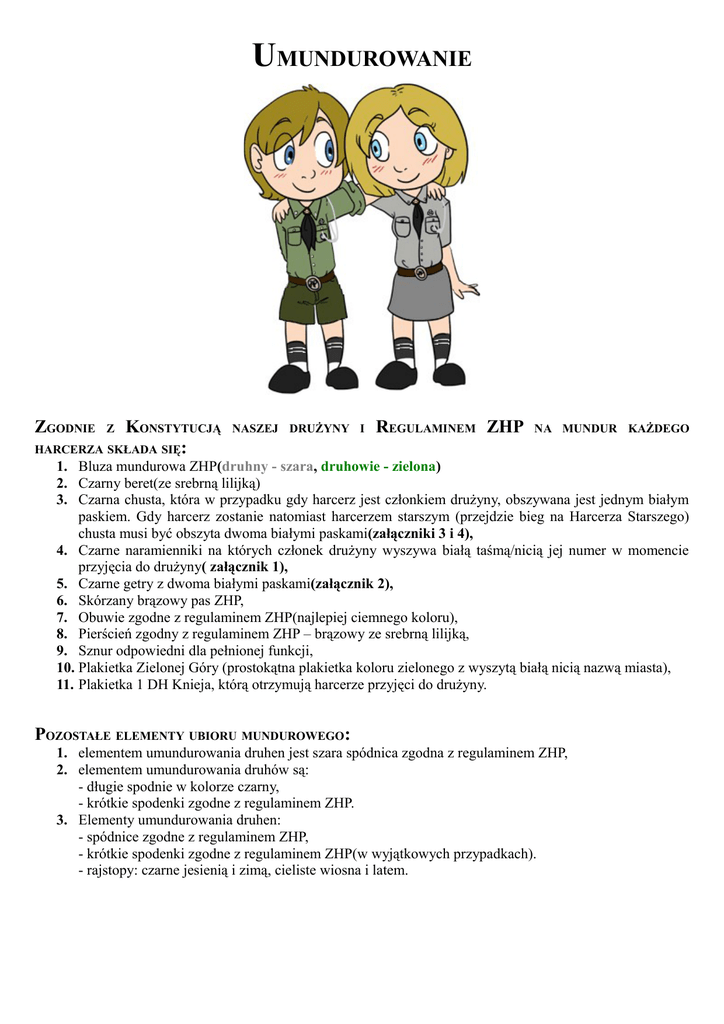 UMUNDUROWANIE

ZGODNIE Z KONSTYTUCJĄ NASZEJ DRUŻYNY I REGULAMINEM ZHP NA MUNDUR KAŻDEGO HARCERZA SKŁADA SIĘ:

1. Bluza mundurowa ZHP(druhny - szara, druhowie - zielona)
2. Czarny beret(ze srebrną lilijką)
3. Czarna chusta, która w przypadku gdy harcerz jest członkiem drużyny, obszywana jest jednym białym paskiem. Gdy harcerz zostanie natomiast harcerzem starszym (przejdzie bieg na Harcerza Starszego) chusta musi być obszyta dwoma białymi paskami(załączniki 3 i 4),
4. Czarne naramienniki na których członek drużyny wyszywa białą taśmą/nicią jej numer w momencie przyjęcia do drużyny( załącznik 1),
5. Czarne getry z dwoma białymi paskami(załącznik 2),
6. Skórzany brązowy pas ZHP,
7. Obuwie zgodne z regulaminem ZHP(najlepiej ciemnego koloru),
8. Pierścień zgodny z regulaminem ZHP – brązowy ze srebrną lilijką,
9. Sznur odpowiedni dla pełnionej funkcji,
10. Plakietka Zielonej Góry (prostokątna plakietka koloru zielonego z wyszytą białą nicią nazwą miasta),
11. Plakietka 1 DH Knieja, którą otrzymują harcerze przyjęci do drużyny.

POZOSTAŁE ELEMENTY UBIORU MUNDUROWEGO:

1. elementem umundurowania druhen jest szara spódnica zgodna z regulaminem ZHP,
2. elementem umundurowania druhów są:
- długie spodnie w kolorze czarny,
- krótkie spodenki zgodne z regulaminem ZHP.
3. Elementy umundurowania druhen:
- spódnice zgodne z regulaminem ZHP,
- krótkie spodenki zgodne z regulaminem ZHP(w wyjątkowych przypadkach).
- rajstopy: czarne jesienią i zimą, cieliste wiosna i latem.